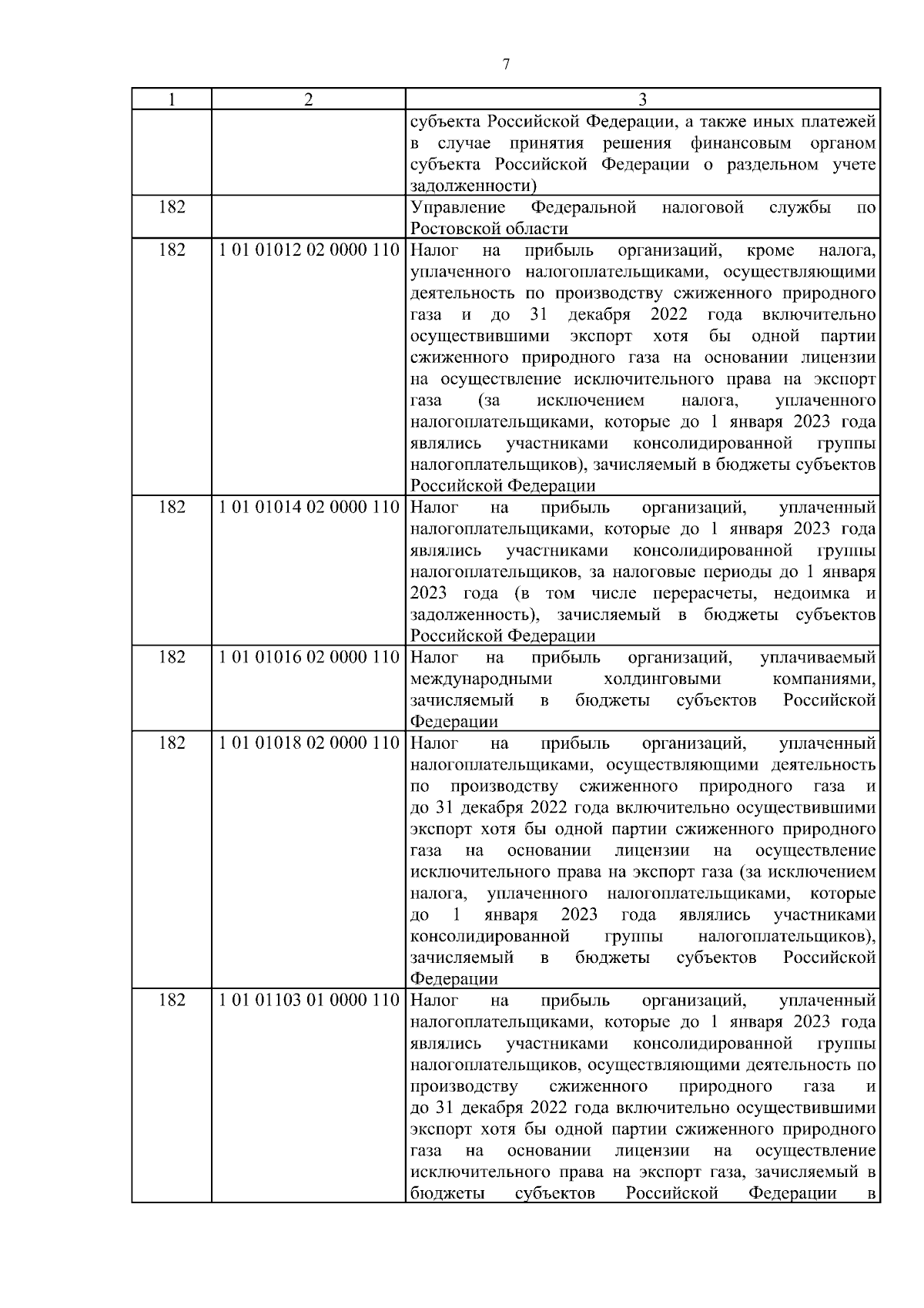 7

| 1 | 2 | 3 |
|---|---|---|
| | | субъекта Российской Федерации, а также иных платежей в случае принятия решения финансовым органом субъекта Российской Федерации о раздельном учете задолженности) |
| 182 | | Управление Федеральной налоговой службы по Ростовской области |
| 182 | 1 01 01012 02 0000 110 | Налог на прибыль организаций, кроме налога, уплаченного налогоплательщиками, осуществляющими деятельность по производству сжиженного природного газа и до 31 декабря 2022 года включительно осуществившими экспорт хотя бы одной партии сжиженного природного газа на основании лицензии на осуществление исключительного права на экспорт газа (за исключением налога, уплаченного налогоплательщиками, которые до 1 января 2023 года являлись участниками консолидированной группы налогоплательщиков), зачисляемый в бюджеты субъектов Российской Федерации |
| 182 | 1 01 01014 02 0000 110 | Налог на прибыль организаций, уплаченный налогоплательщиками, которые до 1 января 2023 года являлись участниками консолидированной группы налогоплательщиков, за налоговые периоды до 1 января 2023 года (в том числе перерасчеты, недоимка и задолженность), зачисляемый в бюджеты субъектов Российской Федерации |
| 182 | 1 01 01016 02 0000 110 | Налог на прибыль организаций, уплачиваемый международными холдинговыми компаниями, зачисляемый в бюджеты субъектов Российской Федерации |
| 182 | 1 01 01018 02 0000 110 | Налог на прибыль организаций, уплаченный налогоплательщиками, осуществляющими деятельность по производству сжиженного природного газа и до 31 декабря 2022 года включительно осуществившими экспорт хотя бы одной партии сжиженного природного газа на основании лицензии на осуществление исключительного права на экспорт газа (за исключением налога, уплаченного налогоплательщиками, которые до 1 января 2023 года являлись участниками консолидированной группы налогоплательщиков), зачисляемый в бюджеты субъектов Российской Федерации |
| 182 | 1 01 01103 01 0000 110 | Налог на прибыль организаций, уплаченный налогоплательщиками, которые до 1 января 2023 года являлись участниками консолидированной группы налогоплательщиков, осуществляющими деятельность по производству сжиженного природного газа и до 31 декабря 2022 года включительно осуществившими экспорт хотя бы одной партии сжиженного природного газа на основании лицензии на осуществление исключительного права на экспорт газа, зачисляемый в бюджеты субъектов Российской Федерации в |